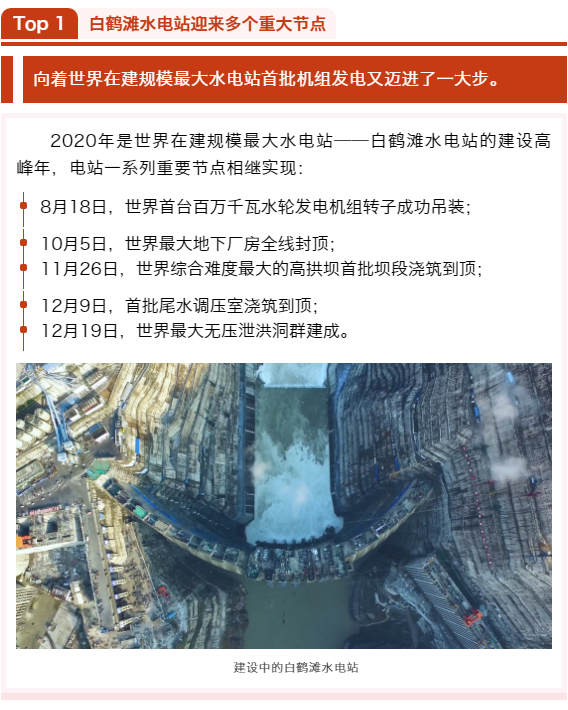 Top 1 白鹤滩水电站迎来多个重大节点

向着世界在建规模最大水电站首批机组发电又迈进了一大步。

2020年是世界在建规模最大水电站——白鹤滩水电站的建设高峰年，电站一系列重要节点相继实现：

8月18日，世界首台百万千瓦水轮发电机组转子成功吊装；

10月5日，世界最大地下厂房全线封顶；

11月26日，世界综合难度最大的高拱坝首批坝段浇筑到顶；

12月9日，首批尾水调压室浇筑到顶；

12月19日，世界最大无压泄洪洞群建成。

建设中的白鹤滩水电站